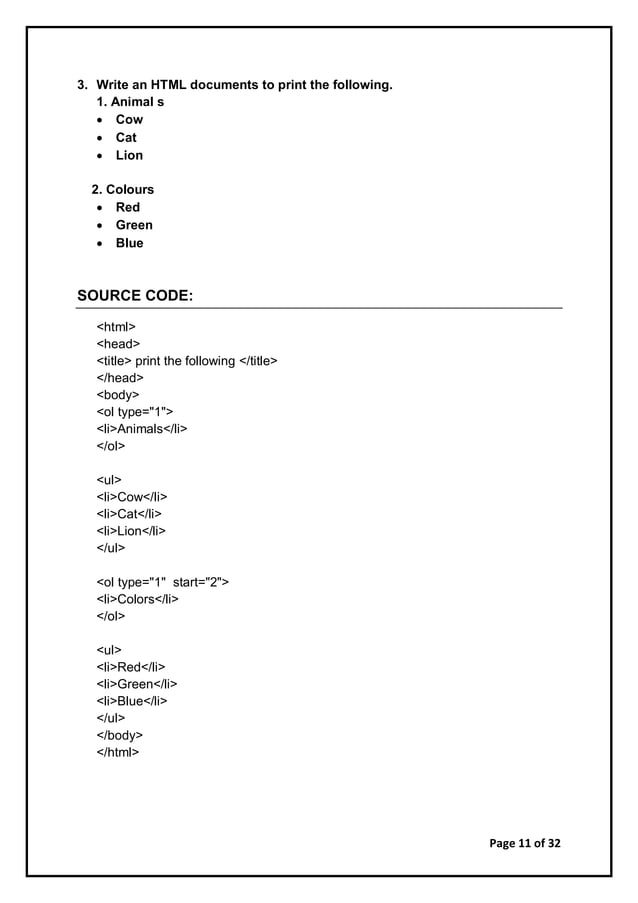 3. Write an HTML documents to print the following.
1. Animal s
• Cow
• Cat
• Lion

2. Colours
• Red
• Green
• Blue

SOURCE CODE:

<html>
<head>
<title> print the following </title>
</head>
<body>
<ol type="1">
<li>Animals</li>
</ol>

<ul>
<li>Cow</li>
<li>Cat</li>
<li>Lion</li>
</ul>

<ol type="1" start="2">
<li>Colors</li>
</ol>

<ul>
<li>Red</li>
<li>Green</li>
<li>Blue</li>
</ul>
</body>
</html>

Page 11 of 32